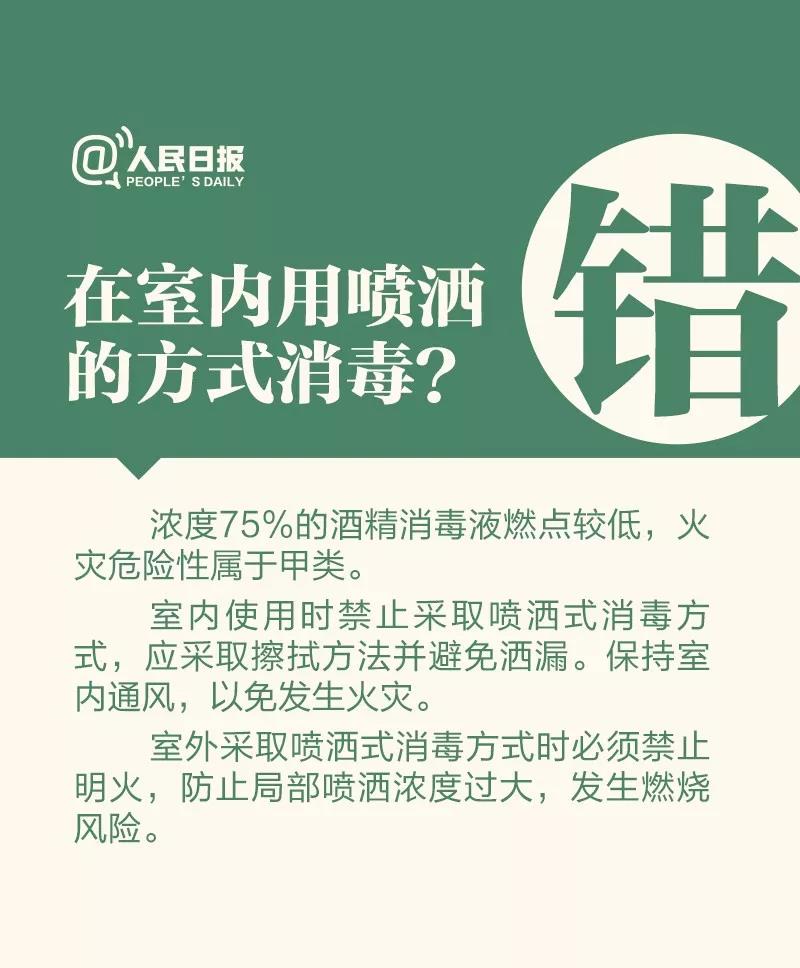 @人民日报
PEOPLE'S DAILY

在室内用喷洒的方式消毒？

错

浓度75%的酒精消毒液燃点较低，火灾危险性属于甲类。

室内使用时禁止采取喷洒式消毒方式，应采取擦拭方法并避免洒漏。保持室内通风，以免发生火灾。

室外采取喷洒式消毒方式时必须禁止明火，防止局部喷洒浓度过大，发生燃烧风险。